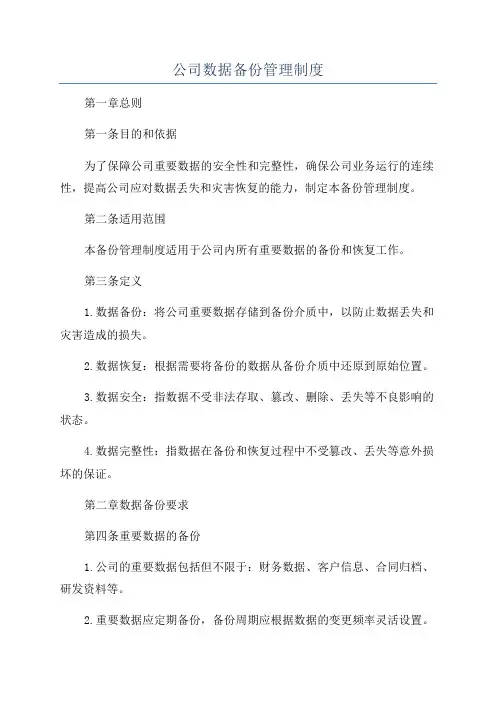 公司数据备份管理制度

第一章总则

第一条目的和依据

为了保障公司重要数据的安全性和完整性，确保公司业务运行的连续性，提高公司应对数据丢失和灾害恢复的能力，制定本备份管理制度。

第二条适用范围

本备份管理制度适用于公司内所有重要数据的备份和恢复工作。

第三条定义

1.数据备份：将公司重要数据存储到备份介质中，以防止数据丢失和灾害造成的损失。

2.数据恢复：根据需要将备份的数据从备份介质中还原到原始位置。

3.数据安全：指数据不受非法存取、篡改、删除、丢失等不良影响的状态。

4.数据完整性：指数据在备份和恢复过程中不受篡改、丢失等意外损坏的保证。

第二章数据备份要求

第四条重要数据的备份

1.公司的重要数据包括但不限于：财务数据、客户信息、合同归档、研发资料等。

2.重要数据应定期备份，备份周期应根据数据的变更频率灵活设置。